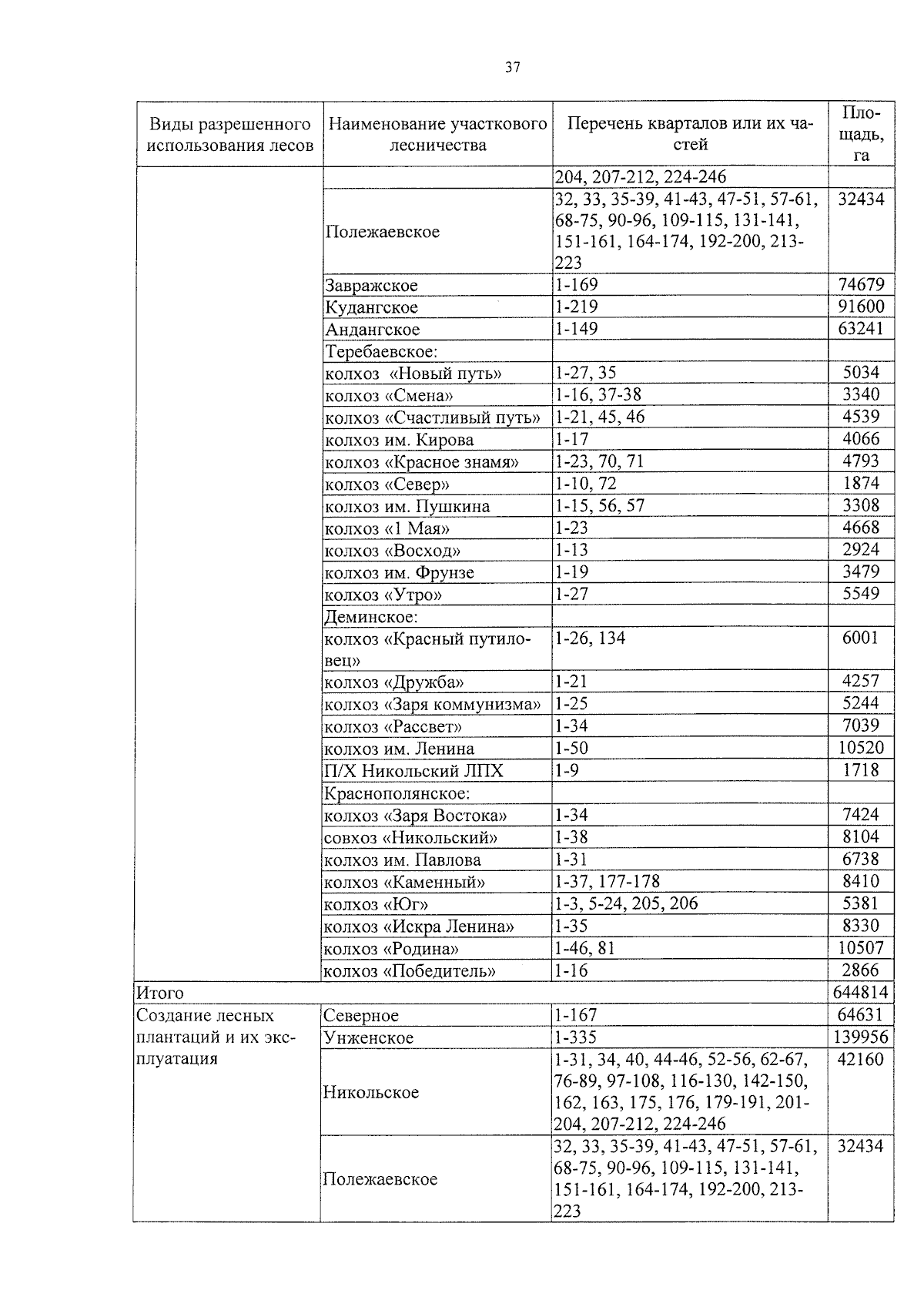 37

| Виды разрешенного использования лесов | Наименование участкового лесничества | Перечень кварталов или их частей | Площадь, га |
|---|---|---|---|
| | | 204, 207-212, 224-246 | |
| | Полежаевское | 32, 33, 35-39, 41-43, 47-51, 57-61, 68-75, 90-96, 109-115, 131-141, 151-161, 164-174, 192-200, 213-223 | 32434 |
| | Завражское | 1-169 | 74679 |
| | Кудангское | 1-219 | 91600 |
| | Андангское | 1-149 | 63241 |
| | Теребаевское: | | |
| | колхоз «Новый путь» | 1-27, 35 | 5034 |
| | колхоз «Смена» | 1-16, 37-38 | 3340 |
| | колхоз «Счастливый путь» | 1-21, 45, 46 | 4539 |
| | колхоз им. Кирова | 1-17 | 4066 |
| | колхоз «Красное знамя» | 1-23, 70, 71 | 4793 |
| | колхоз «Север» | 1-10, 72 | 1874 |
| | колхоз им. Пушкина | 1-15, 56, 57 | 3308 |
| | колхоз «1 Мая» | 1-23 | 4668 |
| | колхоз «Восход» | 1-13 | 2924 |
| | колхоз им. Фрунзе | 1-19 | 3479 |
| | колхоз «Утро» | 1-27 | 5549 |
| | Деминское: | | |
| | колхоз «Красный путиловец» | 1-26, 134 | 6001 |
| | колхоз «Дружба» | 1-21 | 4257 |
| | колхоз «Заря коммунизма» | 1-25 | 5244 |
| | колхоз «Рассвет» | 1-34 | 7039 |
| | колхоз им. Ленина | 1-50 | 10520 |
| | П/Х Никольский ЛПХ | 1-9 | 1718 |
| | Краснополянское: | | |
| | колхоз «Заря Востока» | 1-34 | 7424 |
| | совхоз «Никольский» | 1-38 | 8104 |
| | колхоз им. Павлова | 1-31 | 6738 |
| | колхоз «Каменный» | 1-37, 177-178 | 8410 |
| | колхоз «Юг» | 1-3, 5-24, 205, 206 | 5381 |
| | колхоз «Искра Ленина» | 1-35 | 8330 |
| | колхоз «Родина» | 1-46, 81 | 10507 |
| | колхоз «Победитель» | 1-16 | 2866 |
| Итого | | | 644814 |
| Создание лесных плантаций и их эксплуатация | Северное | 1-167 | 64631 |
| | Унженское | 1-335 | 139956 |
| | Никольское | 1-31, 34, 40, 44-46, 52-56, 62-67, 76-89, 97-108, 116-130, 142-150, 162, 163, 175, 176, 179-191, 201-204, 207-212, 224-246 | 42160 |
| | Полежаевское | 32, 33, 35-39, 41-43, 47-51, 57-61, 68-75, 90-96, 109-115, 131-141, 151-161, 164-174, 192-200, 213-223 | 32434 |